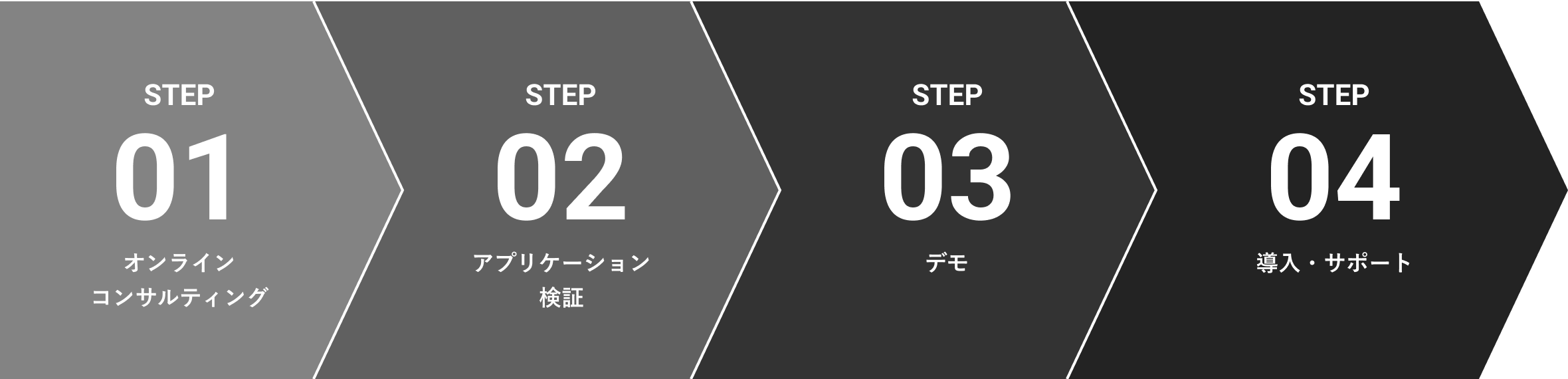 STEP
01
オンライン
コンサルティング

STEP
02
アプリケーション
検証

STEP
03
デモ

STEP
04
導入・サポート